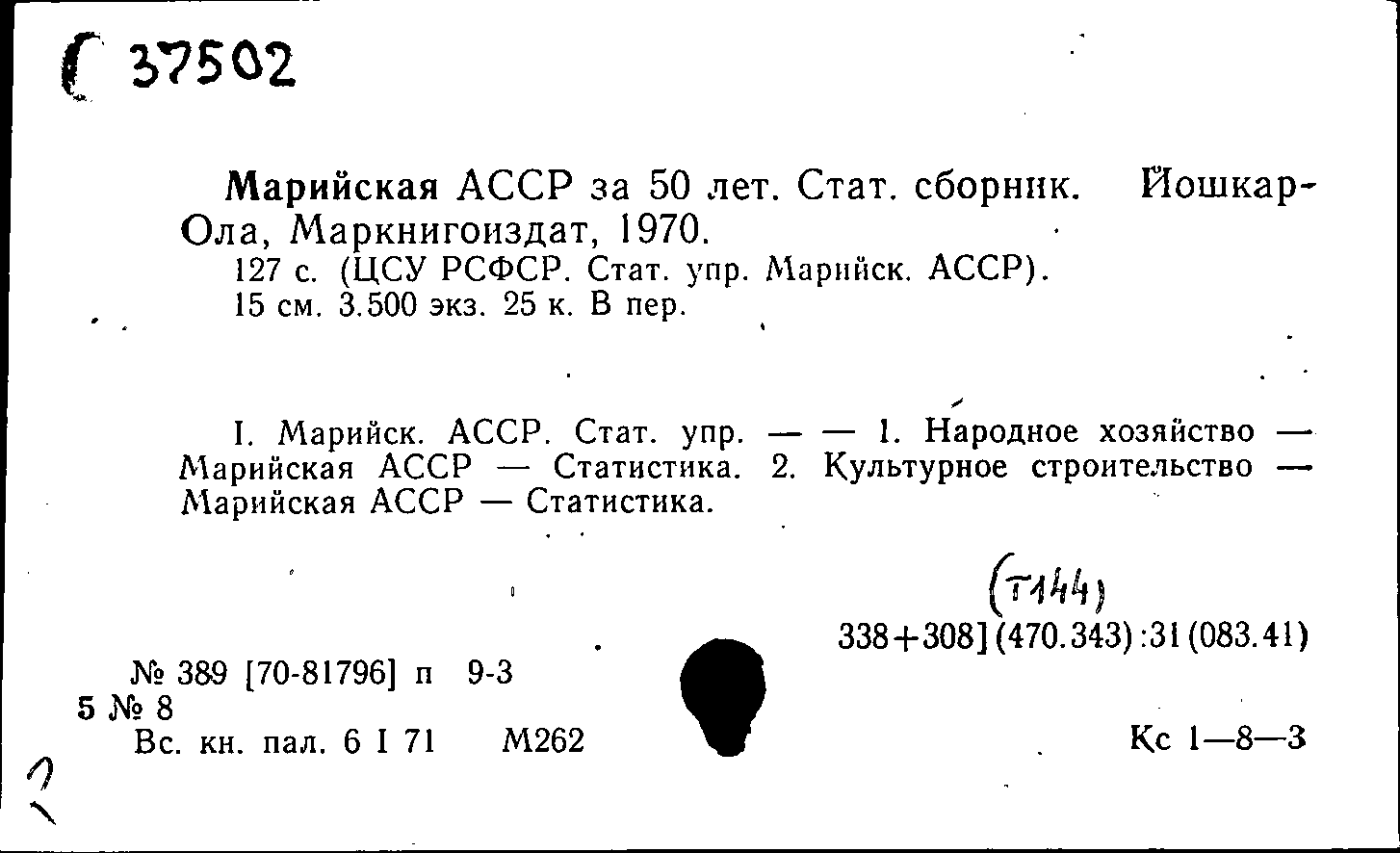 С 37502

Марийская АССР за 50 лет. Стат. сборник. Йошкар-Ола, Маркнигоиздат, 1970.
127 с. (ЦСУ РСФСР. Стат. упр. Марийск. АССР).
15 см. 3.500 экз. 25 к. В пер.

I. Марийск. АССР. Стат. упр. — — 1. Народное хозяйство — Марийская АССР — Статистика. 2. Культурное строительство — Марийская АССР — Статистика.

(Т144)
338+308](470.343):31(083.41)

№ 389 [70-81796] п 9-3
5 № 8
Вс. кн. пал. 6 I 71 М262

Кс 1—8—3

2